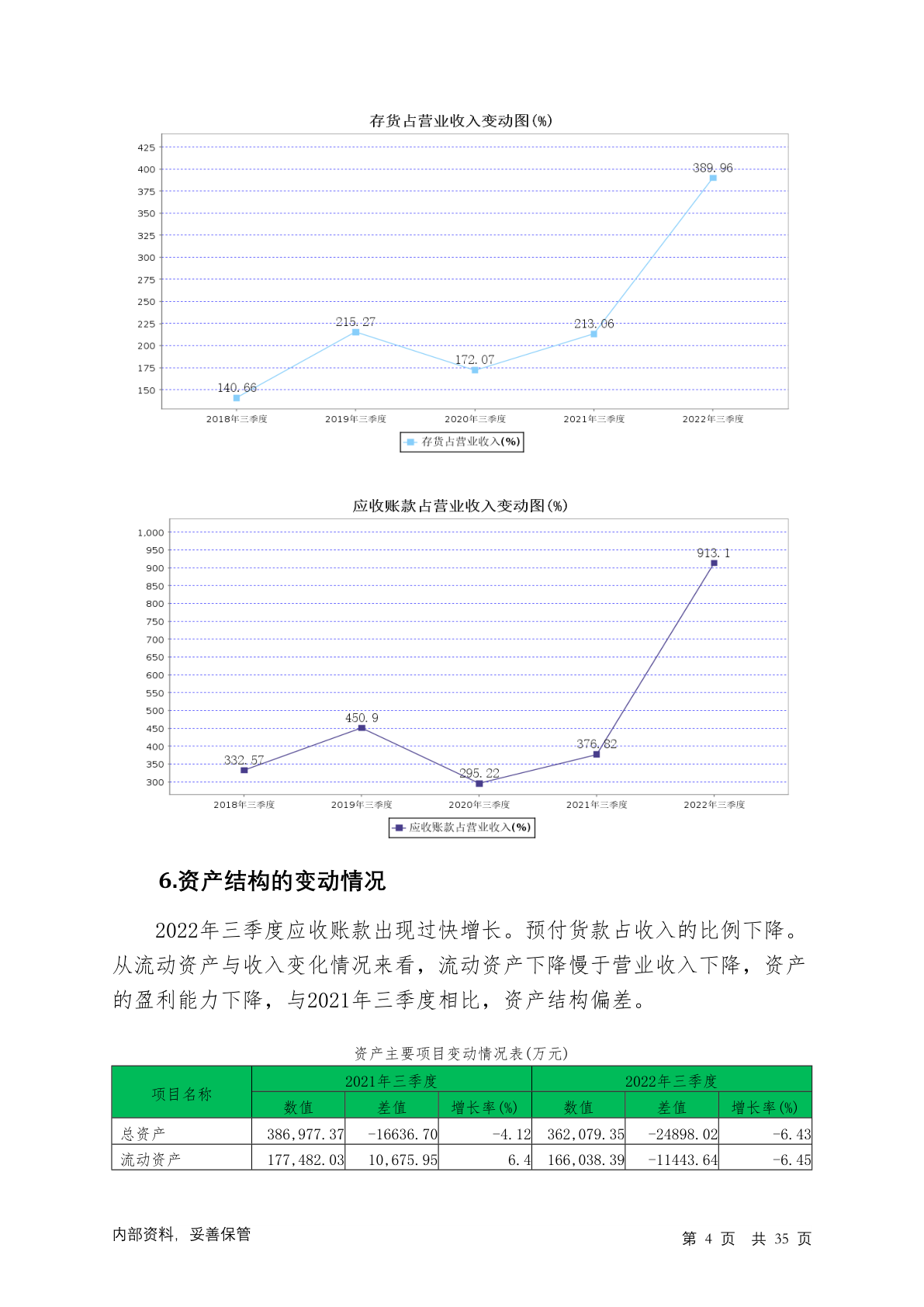 存货占营业收入变动图(%)

425
400
375
350
325
300
275
250
225
200
175
150

140.66
215.27
172.07
213.06
389.96

2018年三季度
2019年三季度
2020年三季度
2021年三季度
2022年三季度

存货占营业收入(%)

应收账款占营业收入变动图(%)

1,000
950
900
850
800
750
700
650
600
550
500
450
400
350
300

332.57
450.9
295.22
376.82
913.1

2018年三季度
2019年三季度
2020年三季度
2021年三季度
2022年三季度

应收账款占营业收入(%)

6.资产结构的变动情况

2022年三季度应收账款出现过快增长。预付货款占收入的比例下降。从流动资产与收入变化情况来看，流动资产下降慢于营业收入下降，资产的盈利能力下降，与2021年三季度相比，资产结构偏差。

资产主要项目变动情况表(万元)

| 项目名称 | 2021年三季度 | | | 2022年三季度 | | |
|---|---|---|---|---|---|---|
| | 数值 | 差值 | 增长率(%) | 数值 | 差值 | 增长率(%) |
| 总资产 | 386,977.37 | -16636.70 | -4.12 | 362,079.35 | -24898.02 | -6.43 |
| 流动资产 | 177,482.03 | 10,675.95 | 6.4 | 166,038.39 | -11443.64 | -6.45 |

内部资料，妥善保管

第 4 页 共 35 页